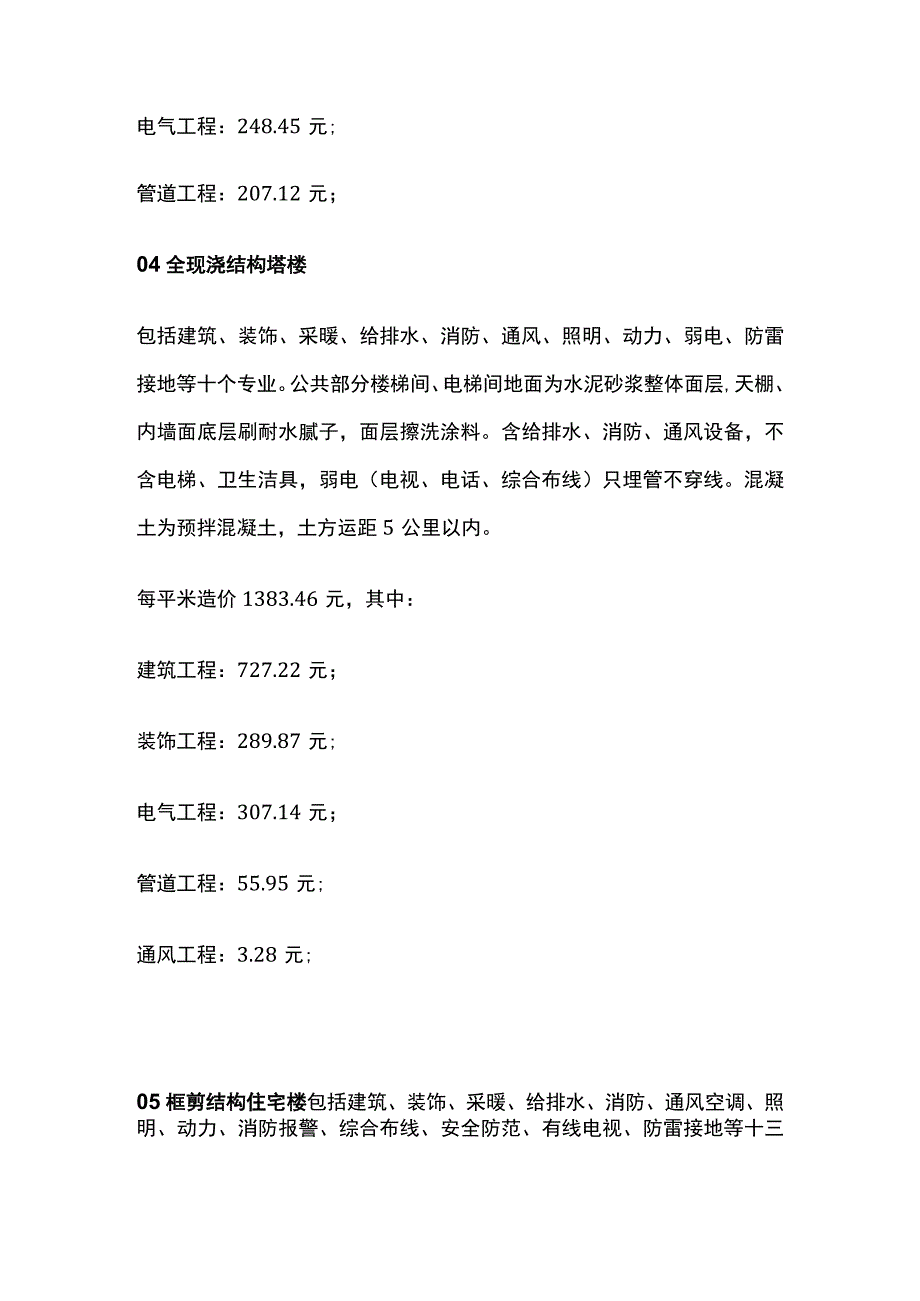 电气工程：248.45 元；

管道工程：207.12 元；

04 全现浇结构塔楼

包括建筑、装饰、采暖、给排水、消防、通风、照明、动力、弱电、防雷接地等十个专业。公共部分楼梯间、电梯间地面为水泥砂浆整体面层,天棚、内墙面底层刷耐水腻子，面层擦洗涂料。含给排水、消防、通风设备，不含电梯、卫生洁具，弱电（电视、电话、综合布线）只埋管不穿线。混凝土为预拌混凝土，土方运距 5 公里以内。

每平米造价 1383.46 元，其中：

建筑工程：727.22 元；

装饰工程：289.87 元；

电气工程：307.14 元；

管道工程：55.95 元；

通风工程：3.28 元；

05 框剪结构住宅楼包括建筑、装饰、采暖、给排水、消防、通风空调、照明、动力、消防报警、综合布线、安全防范、有线电视、防雷接地等十三